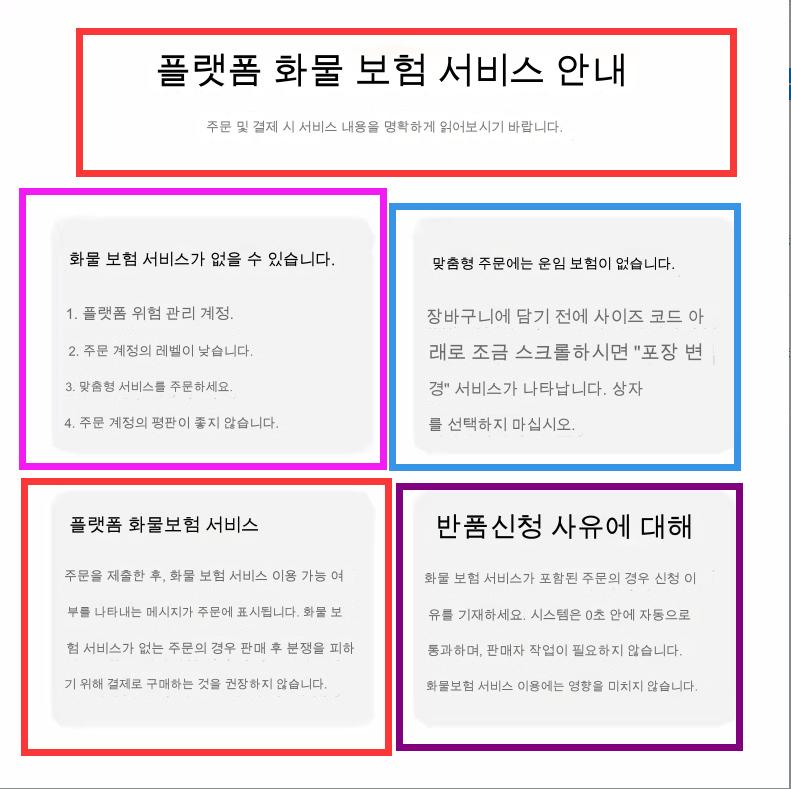 플랫폼 화물 보험 서비스 안내

주문 및 결제 시 서비스 내용을 명확하게 읽어보시기 바랍니다.

화물 보험 서비스가 없을 수 있습니다.

1. 플랫폼 위험 관리 계정.

2. 주문 계정의 레벨이 낮습니다.

3. 맞춤형 서비스를 주문하세요.

4. 주문 계정의 평판이 좋지 않습니다.

맞춤형 주문에는 운임 보험이 없습니다.

장바구니에 담기 전에 사이즈 코드 아래로 조금 스크롤하시면 "포장 변경" 서비스가 나타납니다. 상자를 선택하지 마십시오.

플랫폼 화물보험 서비스

주문을 제출한 후, 화물 보험 서비스 이용 가능 여부를 나타내는 메시지가 주문에 표시됩니다. 화물 보험 서비스가 없는 주문의 경우 판매 후 분쟁을 피하기 위해 결제로 구매하는 것을 권장하지 않습니다.

반품신청 사유에 대해

화물 보험 서비스가 포함된 주문의 경우 신청 이유를 기재하세요. 시스템은 0초 안에 자동으로 통과하며, 판매자 작업이 필요하지 않습니다.

화물보험 서비스 이용에는 영향을 미치지 않습니다.